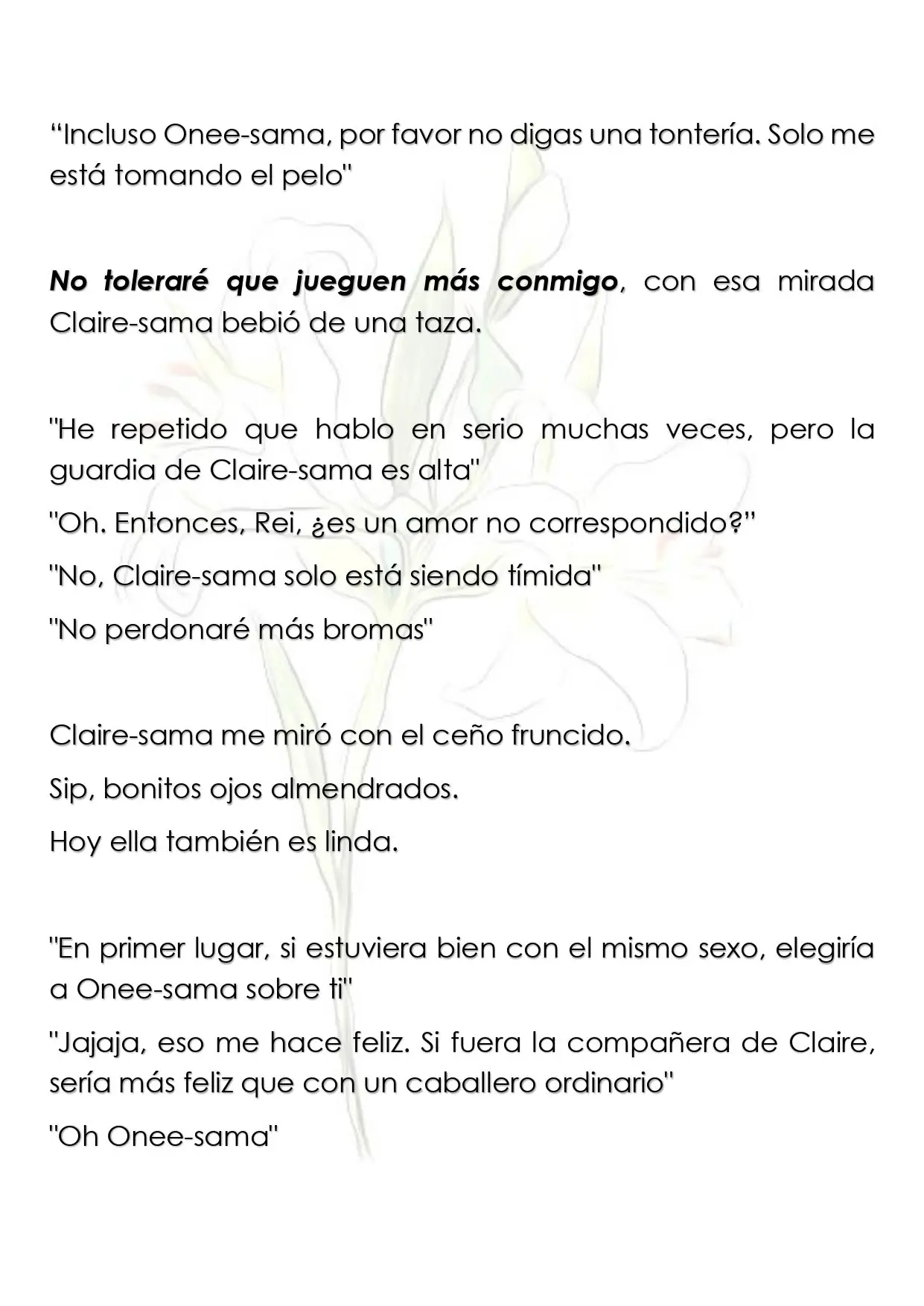 "Incluso Onee-sama, por favor no digas una tontería. Solo me está tomando el pelo"

No toleraré que jueguen más conmigo, con esa mirada Claire-sama bebió de una taza.

"He repetido que hablo en serio muchas veces, pero la guardia de Claire-sama es alta"

"Oh. Entonces, Rei, ¿es un amor no correspondido?"

"No, Claire-sama solo está siendo tímida"

"No perdonaré más bromas"

Claire-sama me miró con el ceño fruncido.

Sip, bonitos ojos almendrados.

Hoy ella también es linda.

"En primer lugar, si estuviera bien con el mismo sexo, elegiría a Onee-sama sobre ti"

"Jajaja, eso me hace feliz. Si fuera la compañera de Claire, sería más feliz que con un caballero ordinario"

"Oh Onee-sama"